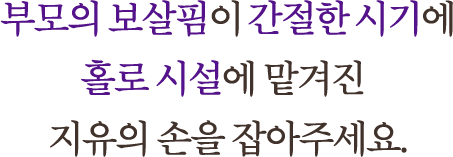 부모의 보살핌이 간절한 시기에
홀로 시설에 맡겨진
지유의 손을 잡아주세요.